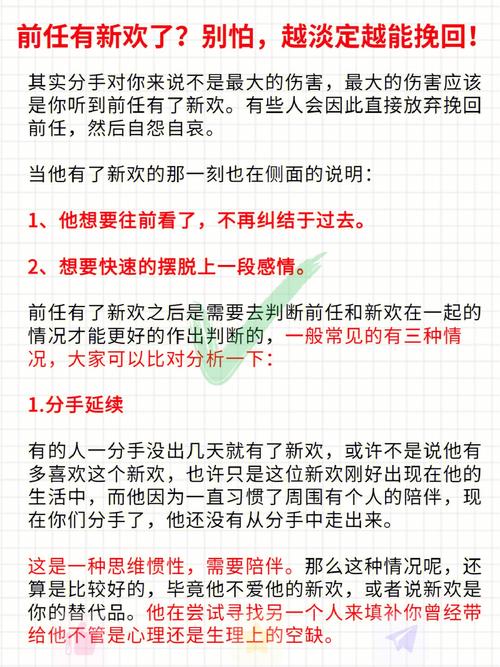 前任有新欢了？别怕，越淡定越能挽回！

其实分手对你来说不是最大的伤害，最大的伤害应该是你听到前任有了新欢。有些人会因此直接放弃挽回前任，然后自怨自哀。

当他有了新欢的那一刻也在侧面的说明：

1、他想要往前看了，不再纠结于过去。

2、想要快速的摆脱上一段感情。

前任有了新欢之后是需要去判断前任和新欢在一起的情况才能更好的作出判断的，一般常见的有三种情况，大家可以比对分析一下：

1.分手延续

有的人一分手没出几天就有了新欢，或许不是说他有多喜欢这个新欢，也许只是这位新欢刚好出现在他的生活中，而他因为一直习惯了周围有个人的陪伴，现在你们分手了，他还没有从分手中走出来。

这是一种思维惯性，需要陪伴。那么这种情况呢，还算是比较好的，毕竟他不爱他的新欢，或者说新欢是你的替代品。他在尝试寻找另一个人来填补你曾经带给他不管是心理还是生理上的空缺。